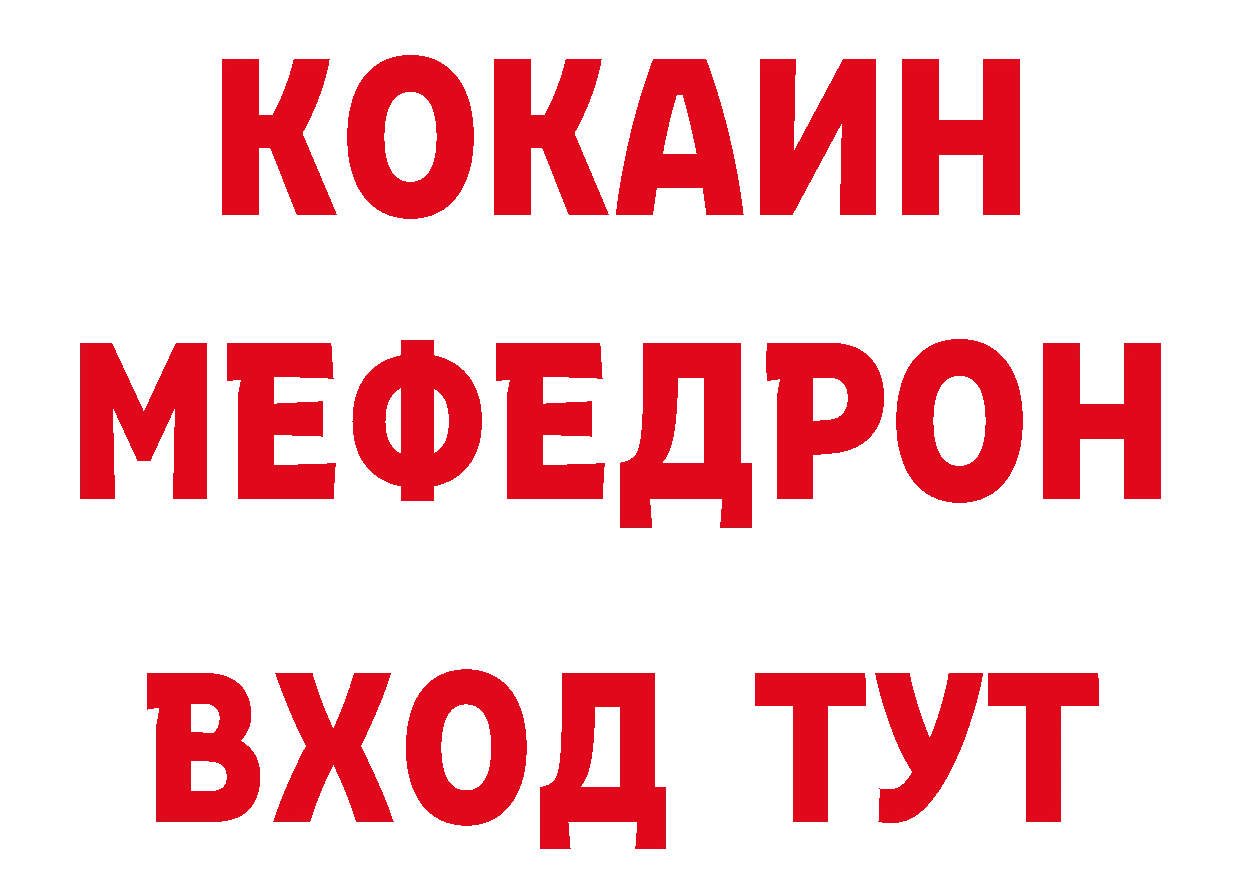 КОКАИН
МЕФЕДРОН
ВХОД ТУТ